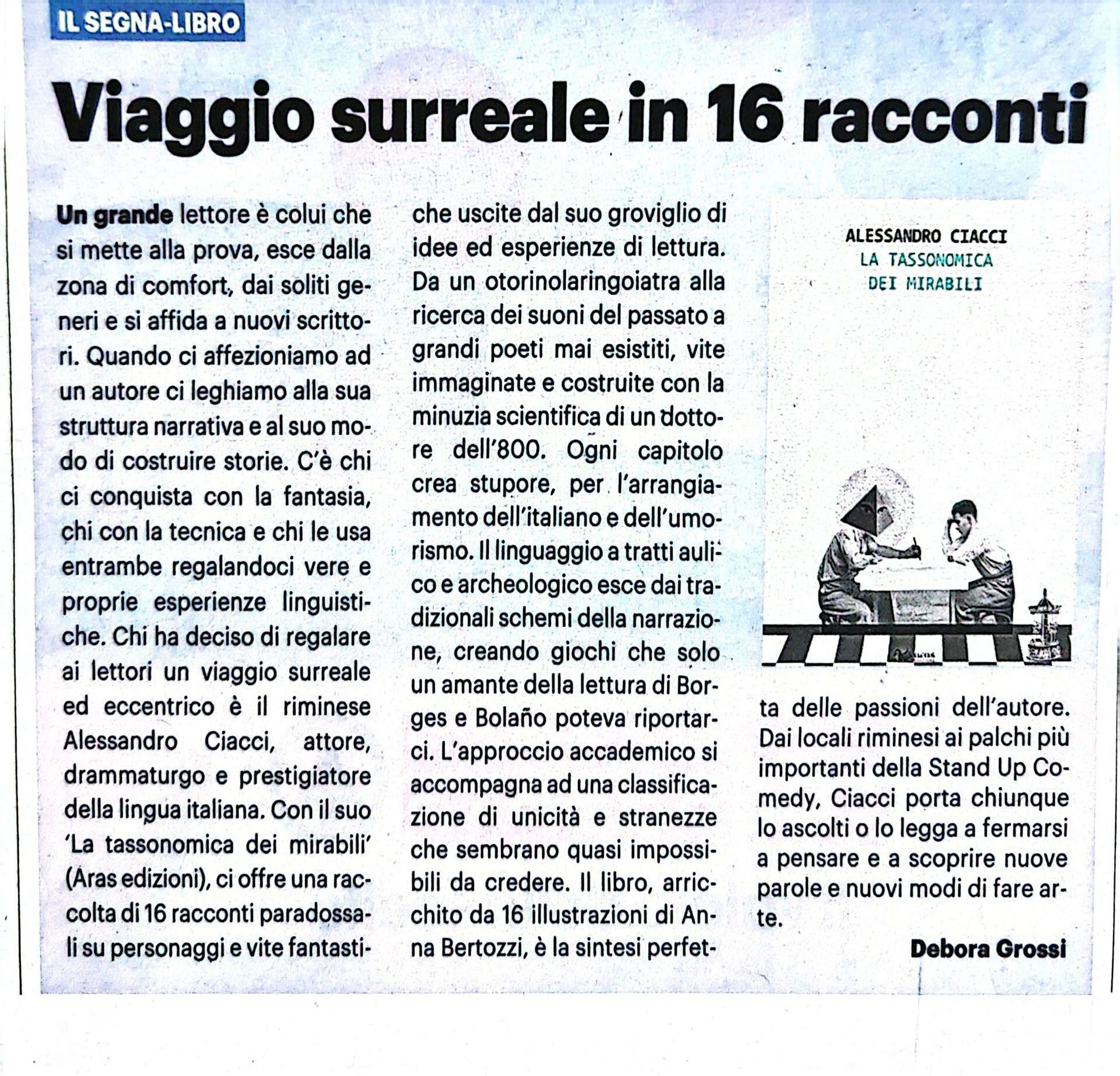 IL SEGNA-LIBRO

Viaggio surreale in 16 racconti

Un grande lettore è colui che si mette alla prova, esce dalla zona di comfort, dai soliti generi e si affida a nuovi scrittori. Quando ci affezioniamo ad un autore ci leghiamo alla sua struttura narrativa e al suo modo di costruire storie. C'è chi ci conquista con la fantasia, chi con la tecnica e chi le usa entrambe regalandoci vere e proprie esperienze linguistiche. Chi ha deciso di regalare ai lettori un viaggio surreale ed eccentrico è il riminese Alessandro Ciacci, attore, drammaturgo e prestigiatore della lingua italiana. Con il suo 'La tassonomica dei mirabili' (Aras edizioni), ci offre una raccolta di 16 racconti paradossali su personaggi e vite fantastiche uscite dal suo groviglio di idee ed esperienze di lettura. Da un otorinolaringoiatra alla ricerca dei suoni del passato a grandi poeti mai esistiti, vite immaginate e costruite con la minuzia scientifica di un dottore dell'800. Ogni capitolo crea stupore, per l'arrangiamento dell'italiano e dell'umorismo. Il linguaggio a tratti aulico e archeologico esce dai tradizionali schemi della narrazione, creando giochi che solo un amante della lettura di Borges e Bolaño poteva riportarci. L'approccio accademico si accompagna ad una classificazione di unicità e stranezze che sembrano quasi impossibili da credere. Il libro, arricchito da 16 illustrazioni di Anna Bertozzi, è la sintesi perfetta delle passioni dell'autore. Dai locali riminesi ai palchi più importanti della Stand Up Comedy, Ciacci porta chiunque lo ascolti o lo legga a fermarsi a pensare e a scoprire nuove parole e nuovi modi di fare arte.

Debora Grossi

ALESSANDRO CIACCI
LA TASSONOMICA DEI MIRABILI